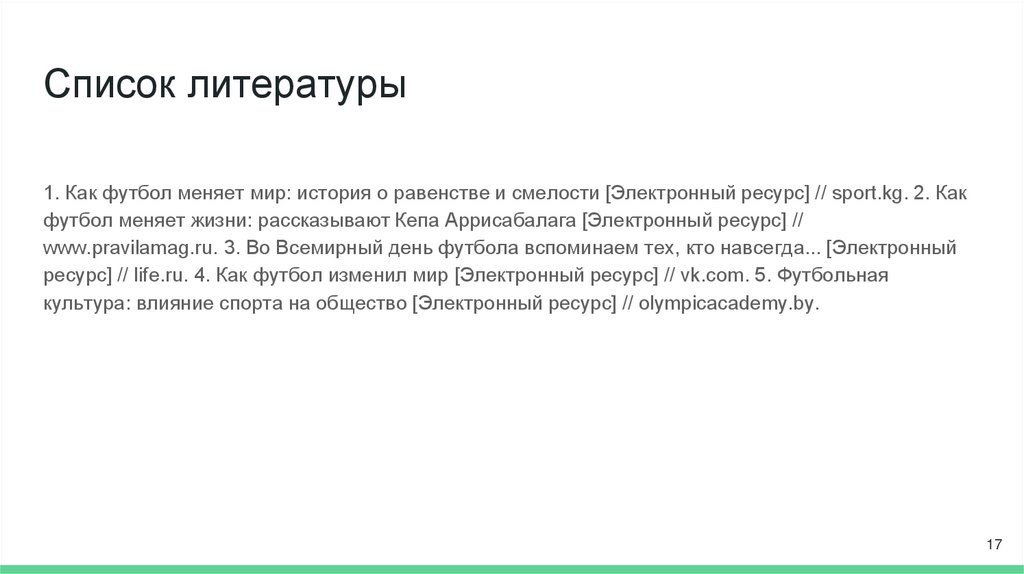 Список литературы

1. Как футбол меняет мир: история о равенстве и смелости [Электронный ресурс] // sport.kg. 2. Как футбол меняет жизни: рассказывают Кепа Аррисабалага [Электронный ресурс] // www.pravilamag.ru. 3. Во Всемирный день футбола вспоминаем тех, кто навсегда... [Электронный ресурс] // life.ru. 4. Как футбол изменил мир [Электронный ресурс] // vk.com. 5. Футбольная культура: влияние спорта на общество [Электронный ресурс] // olympicacademy.by.

17